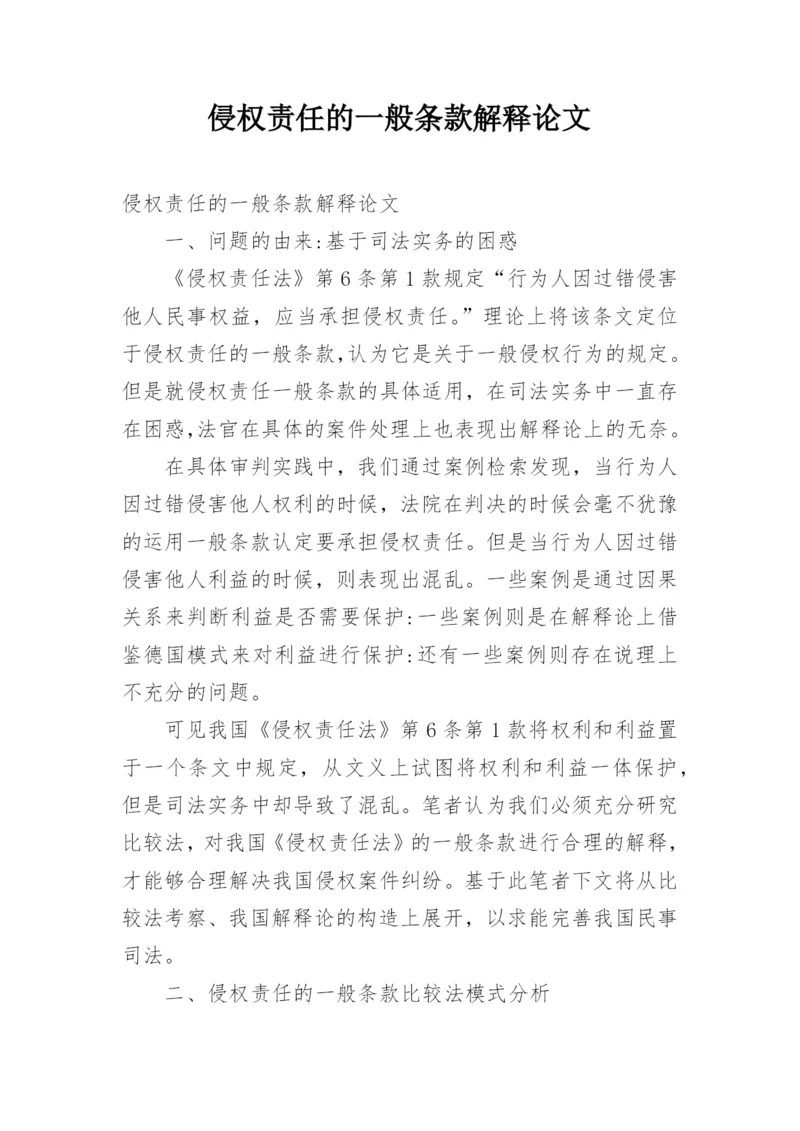 侵权责任的一般条款解释论文

侵权责任的一般条款解释论文

一、问题的由来:基于司法实务的困惑

《侵权责任法》第6条第1款规定“行为人因过错侵害他人民事权益，应当承担侵权责任。”理论上将该条文定位于侵权责任的一般条款,认为它是关于一般侵权行为的规定。但是就侵权责任一般条款的具体适用，在司法实务中一直存在困惑,法官在具体的案件处理上也表现出解释论上的无奈。

在具体审判实践中，我们通过案例检索发现，当行为人因过错侵害他人权利的时候，法院在判决的时候会毫不犹豫的运用一般条款认定要承担侵权责任。但是当行为人因过错侵害他人利益的时候，则表现出混乱。一些案例是通过因果关系来判断利益是否需要保护:一些案例则是在解释论上借鉴德国模式来对利益进行保护:还有一些案例则存在说理上不充分的问题。

可见我国《侵权责任法》第6条第1款将权利和利益置于一个条文中规定，从文义上试图将权利和利益一体保护，但是司法实务中却导致了混乱。笔者认为我们必须充分研究比较法，对我国《侵权责任法》的一般条款进行合理的解释，才能够合理解决我国侵权案件纠纷。基于此笔者下文将从比较法考察、我国解释论的构造上展开，以求能完善我国民事司法。

二、侵权责任的一般条款比较法模式分析